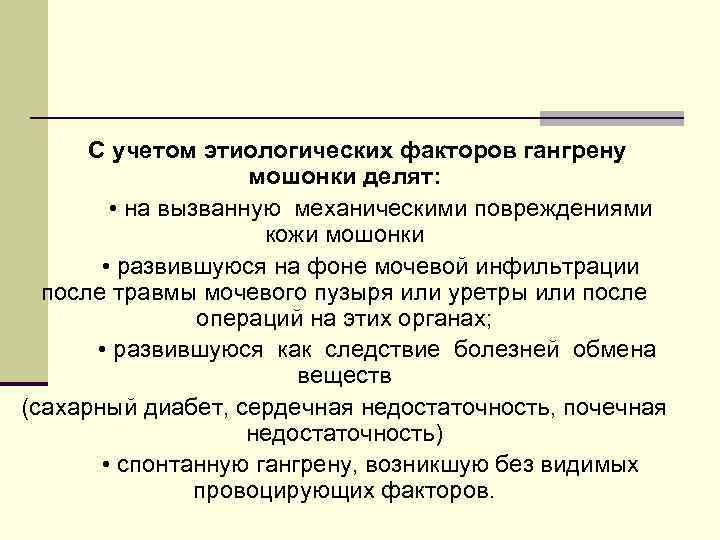 С учетом этиологических факторов гангрену мошонки делят:

• на вызванную механическими повреждениями кожи мошонки

• развившуюся на фоне мочевой инфильтрации после травмы мочевого пузыря или уретры или после операций на этих органах;

• развившуюся как следствие болезней обмена веществ
(сахарный диабет, сердечная недостаточность, почечная недостаточность)

• спонтанную гангрену, возникшую без видимых провоцирующих факторов.